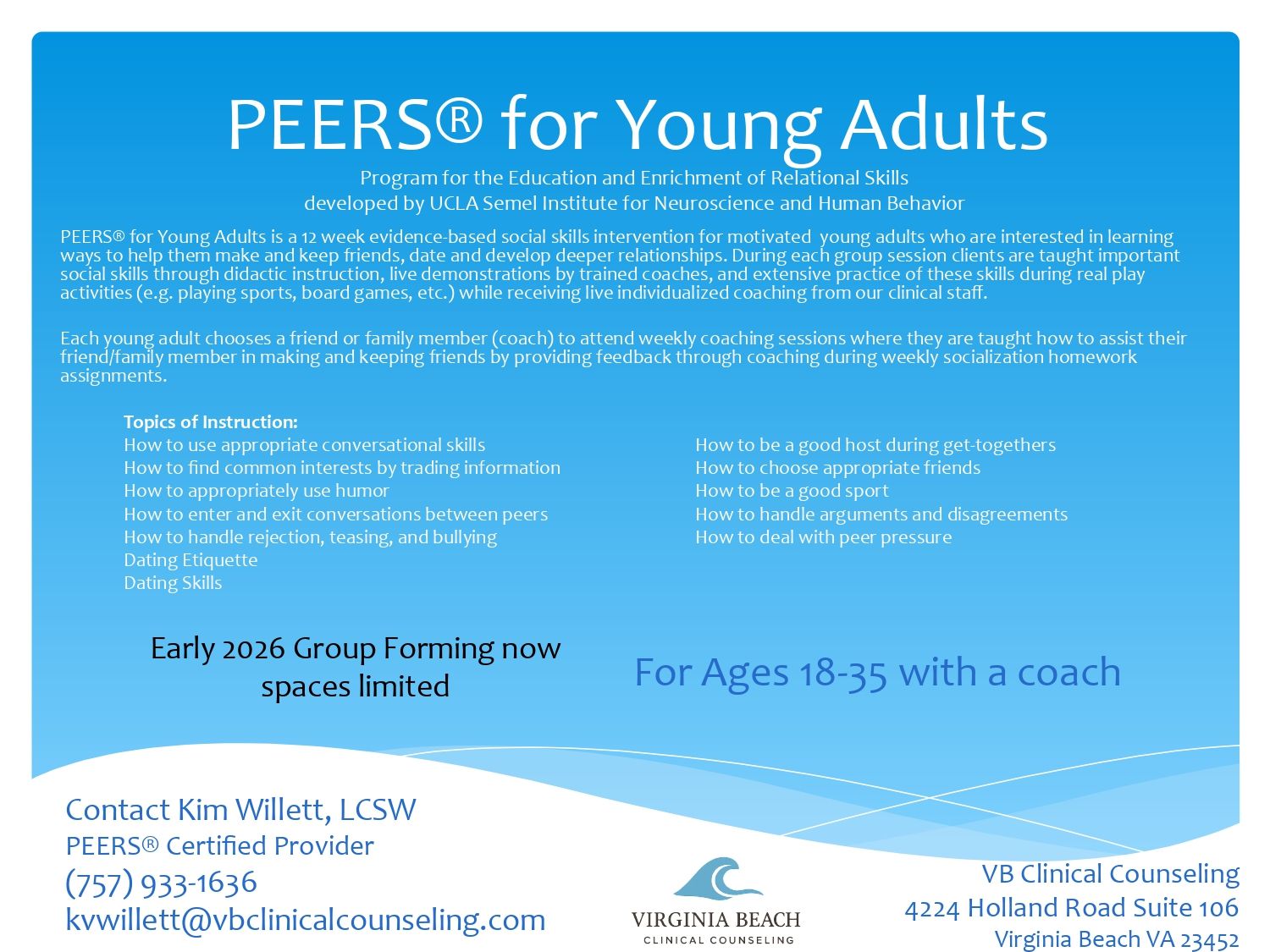 PEERS® for Young Adults

Program for the Education and Enrichment of Relational Skills
developed by UCLA Semel Institute for Neuroscience and Human Behavior

PEERS® for Young Adults is a 12 week evidence-based social skills intervention for motivated young adults who are interested in learning ways to help them make and keep friends, date and develop deeper relationships. During each group session clients are taught important social skills through didactic instruction, live demonstrations by trained coaches, and extensive practice of these skills during real play activities (e.g. playing sports, board games, etc.) while receiving live individualized coaching from our clinical staff.

Each young adult chooses a friend or family member (coach) to attend weekly coaching sessions where they are taught how to assist their friend/family member in making and keeping friends by providing feedback through coaching during weekly socialization homework assignments.

Topics of Instruction:
How to use appropriate conversational skills
How to find common interests by trading information
How to appropriately use humor
How to enter and exit conversations between peers
How to handle rejection, teasing, and bullying
Dating Etiquette
Dating Skills

How to be a good host during get-togethers
How to choose appropriate friends
How to be a good sport
How to handle arguments and disagreements
How to deal with peer pressure

Early 2026 Group Forming now spaces limited

For Ages 18-35 with a coach

Contact Kim Willett, LCSW
PEERS® Certified Provider
(757) 933-1636
kvwillett@vbclinicalcounseling.com

VIRGINIA BEACH
CLINICAL COUNSELING

VB Clinical Counseling
4224 Holland Road Suite 106
Virginia Beach VA 23452